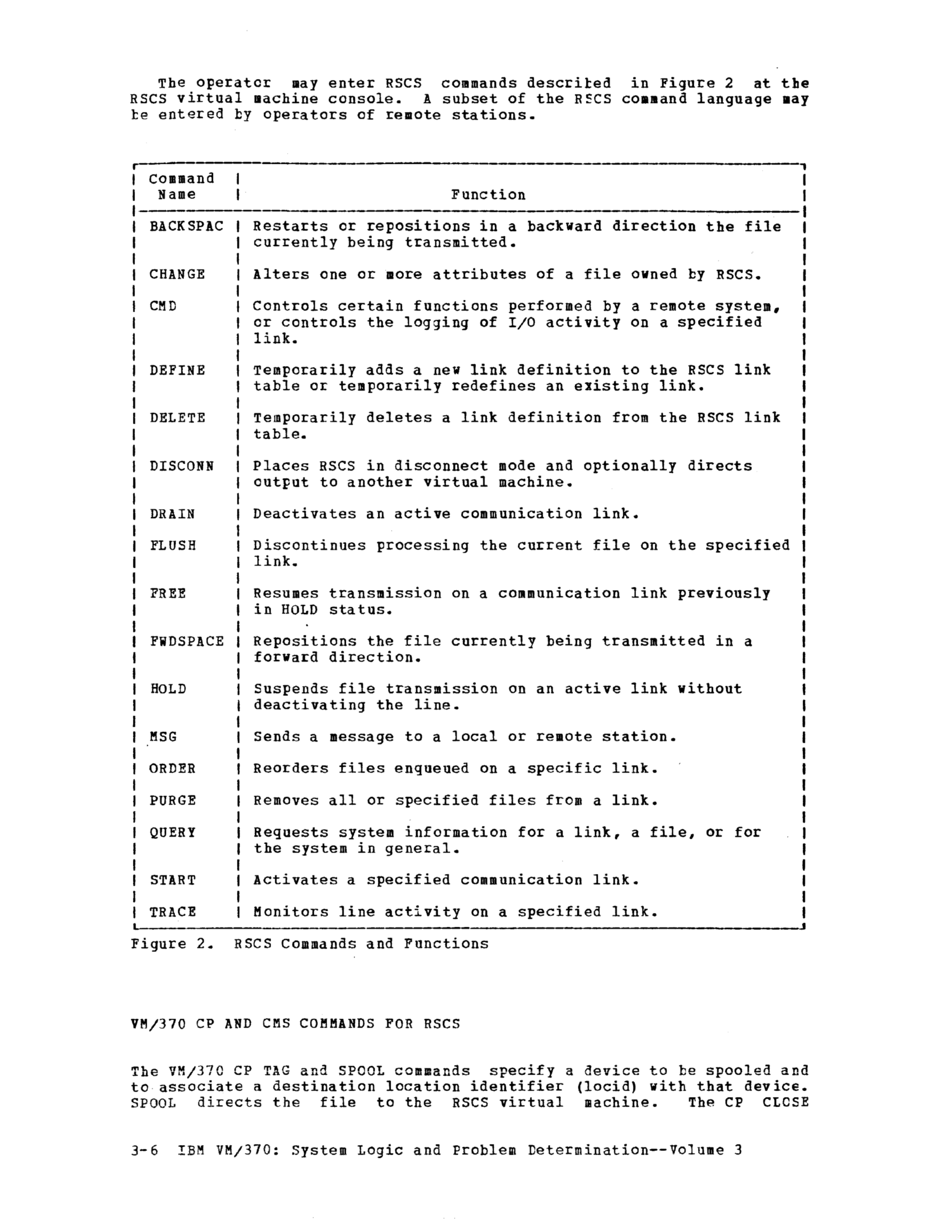 The operator may enter RSCS commands described in Figure 2 at the RSCS virtual machine console. A subset of the RSCS command language may be entered by operators of remote stations.

| Command Name | Function |
|---|---|
| BACKSPAC | Restarts or repositions in a backward direction the file currently being transmitted. |
| CHANGE | Alters one or more attributes of a file owned by RSCS. |
| CMD | Controls certain functions performed by a remote system, or controls the logging of I/O activity on a specified link. |
| DEFINE | Temporarily adds a new link definition to the RSCS link table or temporarily redefines an existing link. |
| DELETE | Temporarily deletes a link definition from the RSCS link table. |
| DISCONN | Places RSCS in disconnect mode and optionally directs output to another virtual machine. |
| DRAIN | Deactivates an active communication link. |
| FLUSH | Discontinues processing the current file on the specified link. |
| FREE | Resumes transmission on a communication link previously in HOLD status. |
| FWDSPACE | Repositions the file currently being transmitted in a forward direction. |
| HOLD | Suspends file transmission on an active link without deactivating the line. |
| MSG | Sends a message to a local or remote station. |
| ORDER | Reorders files enqueued on a specific link. |
| PURGE | Removes all or specified files from a link. |
| QUERY | Requests system information for a link, a file, or for the system in general. |
| START | Activates a specified communication link. |
| TRACE | Monitors line activity on a specified link. |

Figure 2. RSCS Commands and Functions

VM/370 CP AND CMS COMMANDS FOR RSCS

The VM/370 CP TAG and SPOOL commands specify a device to be spooled and to associate a destination location identifier (locid) with that device. SPOOL directs the file to the RSCS virtual machine. The CP CLOSE

3-6 IBM VM/370: System Logic and Problem Determination--Volume 3